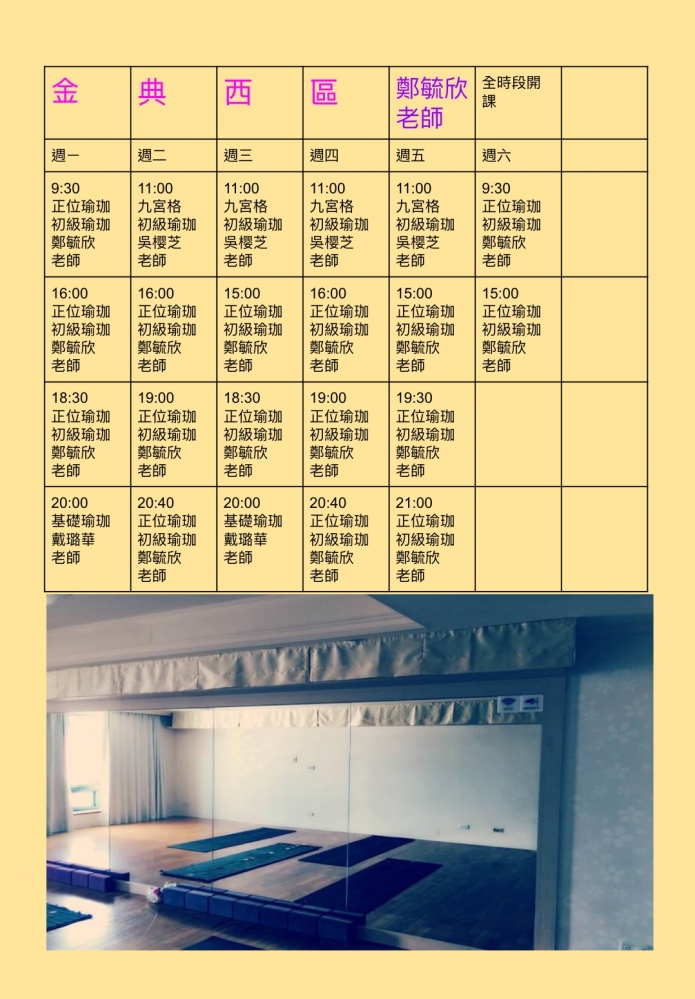 | 金 | 典 | 西 | 區 | 鄭毓欣老師 | 全時段開課 |  |
|---|---|---|---|---|---|---|
| 週一 | 週二 | 週三 | 週四 | 週五 | 週六 |  |
| 9:30 正位瑜珈 初級瑜珈 鄭毓欣 老師 | 11:00 九宮格 初級瑜珈 吳櫻芝 老師 | 11:00 九宮格 初級瑜珈 吳櫻芝 老師 | 11:00 九宮格 初級瑜珈 吳櫻芝 老師 | 11:00 九宮格 初級瑜珈 吳櫻芝 老師 | 9:30 正位瑜珈 初級瑜珈 鄭毓欣 老師 |  |
| 16:00 正位瑜珈 初級瑜珈 鄭毓欣 老師 | 16:00 正位瑜珈 初級瑜珈 鄭毓欣 老師 | 15:00 正位瑜珈 初級瑜珈 鄭毓欣 老師 | 16:00 正位瑜珈 初級瑜珈 鄭毓欣 老師 | 15:00 正位瑜珈 初級瑜珈 鄭毓欣 老師 | 15:00 正位瑜珈 初級瑜珈 鄭毓欣 老師 |  |
| 18:30 正位瑜珈 初級瑜珈 鄭毓欣 老師 | 19:00 正位瑜珈 初級瑜珈 鄭毓欣 老師 | 18:30 正位瑜珈 初級瑜珈 鄭毓欣 老師 | 19:00 正位瑜珈 初級瑜珈 鄭毓欣 老師 | 19:30 正位瑜珈 初級瑜珈 鄭毓欣 老師 |  |  |
| 20:00 基礎瑜珈 戴璐華 老師 | 20:40 正位瑜珈 初級瑜珈 鄭毓欣 老師 | 20:00 基礎瑜珈 戴璐華 老師 | 20:40 正位瑜珈 初級瑜珈 鄭毓欣 老師 | 21:00 正位瑜珈 初級瑜珈 鄭毓欣 老師 |  |  |